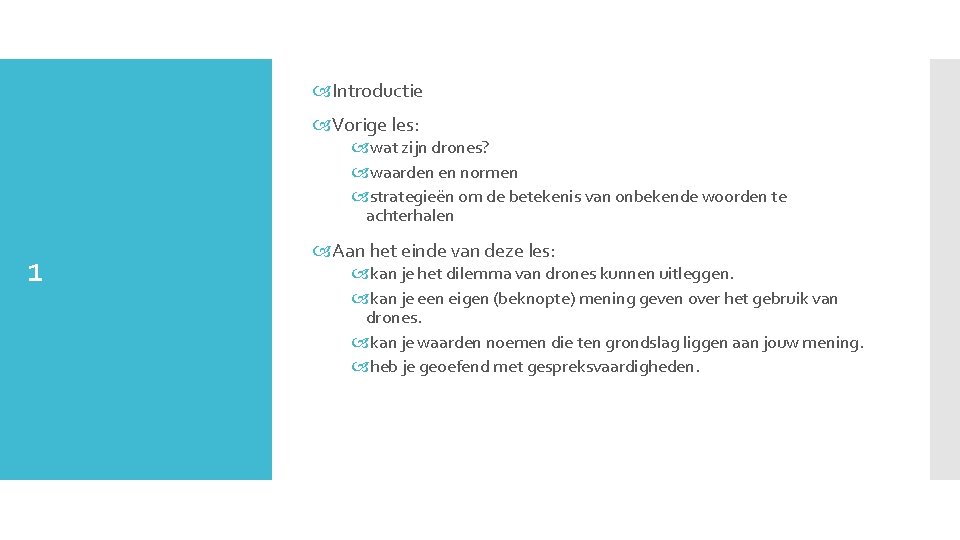 1

Introductie

Vorige les:

wat zijn drones?

waarden en normen

strategieën om de betekenis van onbekende woorden te achterhalen

Aan het einde van deze les:

kan je het dilemma van drones kunnen uitleggen.

kan je een eigen (beknopte) mening geven over het gebruik van drones.

kan je waarden noemen die ten grondslag liggen aan jouw mening.

heb je geoefend met gespreksvaardigheden.